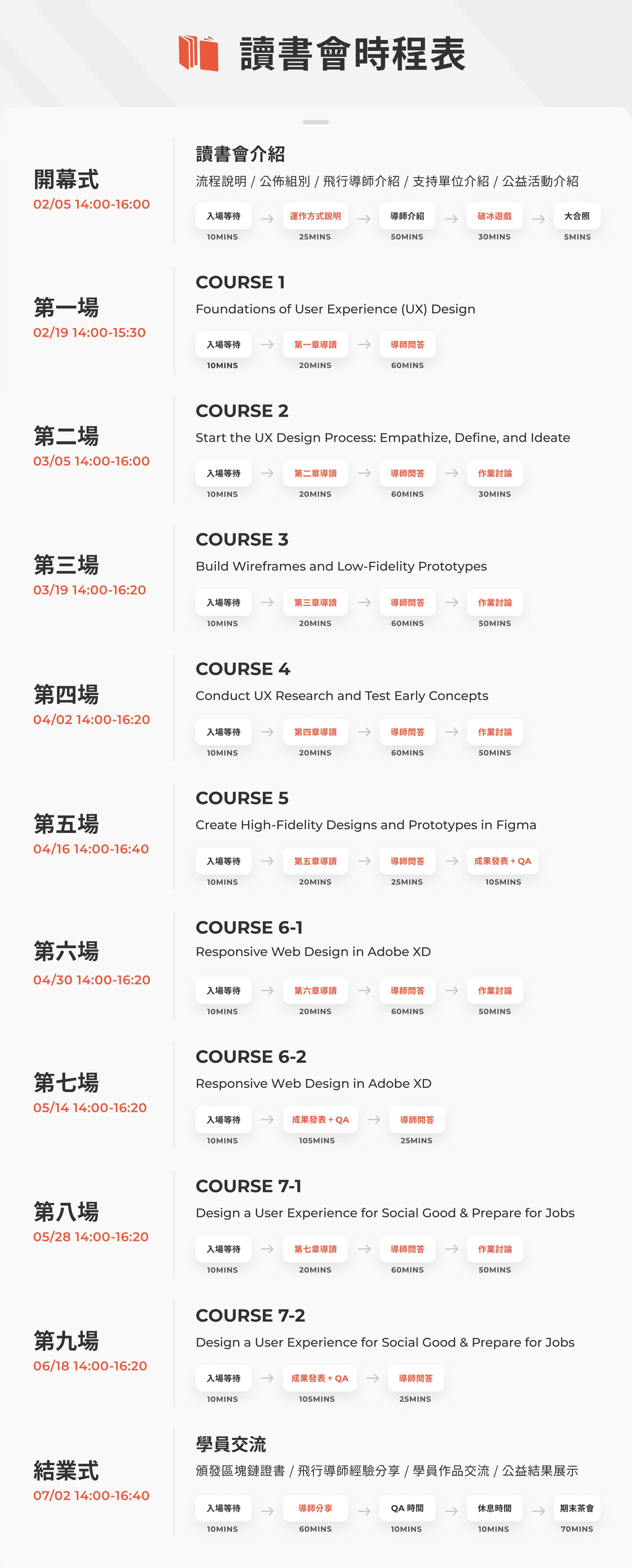 讀書會時程表

開幕式
02/05 14:00-16:00

讀書會介紹
流程說明 / 公佈組別 / 飛行導師介紹 / 支持單位介紹 / 公益活動介紹

入場等待 10MINS → 運作方式說明 25MINS → 導師介紹 50MINS → 破冰遊戲 30MINS → 大合照 5MINS

第一場
02/19 14:00-15:30

COURSE 1
Foundations of User Experience (UX) Design

入場等待 10MINS → 第一章導讀 20MINS → 導師問答 60MINS

第二場
03/05 14:00-16:00

COURSE 2
Start the UX Design Process: Empathize, Define, and Ideate

入場等待 10MINS → 第二章導讀 20MINS → 導師問答 60MINS → 作業討論 30MINS

第三場
03/19 14:00-16:20

COURSE 3
Build Wireframes and Low-Fidelity Prototypes

入場等待 10MINS → 第三章導讀 20MINS → 導師問答 60MINS → 作業討論 50MINS

第四場
04/02 14:00-16:20

COURSE 4
Conduct UX Research and Test Early Concepts

入場等待 10MINS → 第四章導讀 20MINS → 導師問答 60MINS → 作業討論 50MINS

第五場
04/16 14:00-16:40

COURSE 5
Create High-Fidelity Designs and Prototypes in Figma

入場等待 10MINS → 第五章導讀 20MINS → 導師問答 25MINS → 成果發表 + QA 105MINS

第六場
04/30 14:00-16:20

COURSE 6-1
Responsive Web Design in Adobe XD

入場等待 10MINS → 第六章導讀 20MINS → 導師問答 60MINS → 作業討論 50MINS

第七場
05/14 14:00-16:20

COURSE 6-2
Responsive Web Design in Adobe XD

入場等待 10MINS → 成果發表 + QA 105MINS → 導師問答 25MINS

第八場
05/28 14:00-16:20

COURSE 7-1
Design a User Experience for Social Good & Prepare for Jobs

入場等待 10MINS → 第七章導讀 20MINS → 導師問答 60MINS → 作業討論 50MINS

第九場
06/18 14:00-16:20

COURSE 7-2
Design a User Experience for Social Good & Prepare for Jobs

入場等待 10MINS → 成果發表 + QA 105MINS → 導師問答 25MINS

結業式
07/02 14:00-16:40

學員交流
頒發區塊鏈證書 / 飛行導師經驗分享 / 學員作品交流 / 公益結果展示

入場等待 10MINS → 導師分享 60MINS → QA 時間 10MINS → 休息時間 10MINS → 期末茶會 70MINS